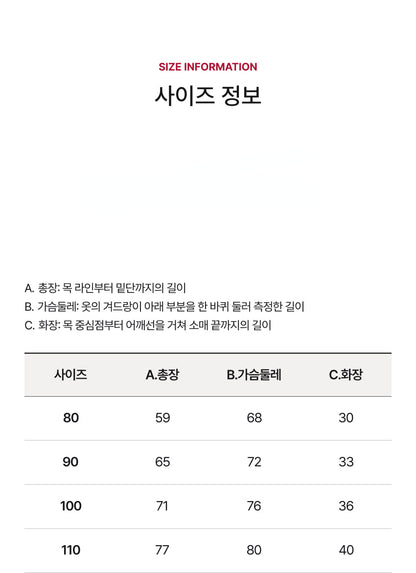 SIZE INFORMATION

사이즈 정보

A. 총장: 목 라인부터 밑단까지의 길이
B. 가슴둘레: 옷의 겨드랑이 아래 부분을 한 바퀴 둘러 측정한 길이
C. 화장: 목 중심점부터 어깨선을 거쳐 소매 끝까지의 길이

| 사이즈 | A.총장 | B.가슴둘레 | C.화장 |
|---|---|---|---|
| 80 | 59 | 68 | 30 |
| 90 | 65 | 72 | 33 |
| 100 | 71 | 76 | 36 |
| 110 | 77 | 80 | 40 |